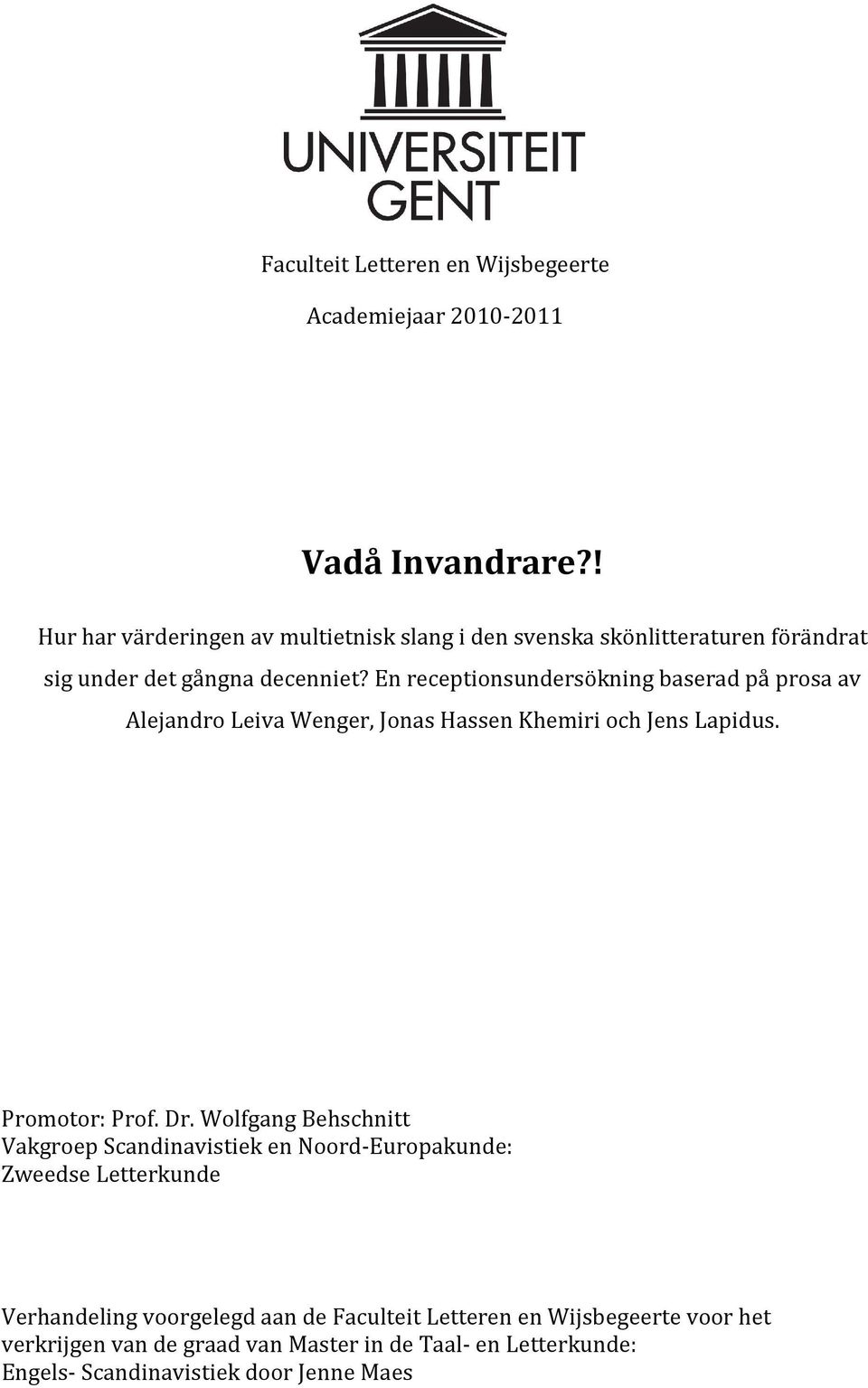 UNIVERSITEIT GENT

Faculteit Letteren en Wijsbegeerte

Academiejaar 2010-2011

Vadå Invandrare?!

Hur har värderingen av multietnisk slang i den svenska skönlitteraturen förändrat sig under det gångna decenniet? En receptionsundersökning baserad på prosa av Alejandro Leiva Wenger, Jonas Hassen Khemiri och Jens Lapidus.

Promotor: Prof. Dr. Wolfgang Behschnitt
Vakgroep Scandinavistiek en Noord-Europakunde: Zweedse Letterkunde

Verhandeling voorgelegd aan de Faculteit Letteren en Wijsbegeerte voor het verkrijgen van de graad van Master in de Taal- en Letterkunde: Engels- Scandinavistiek door Jenne Maes